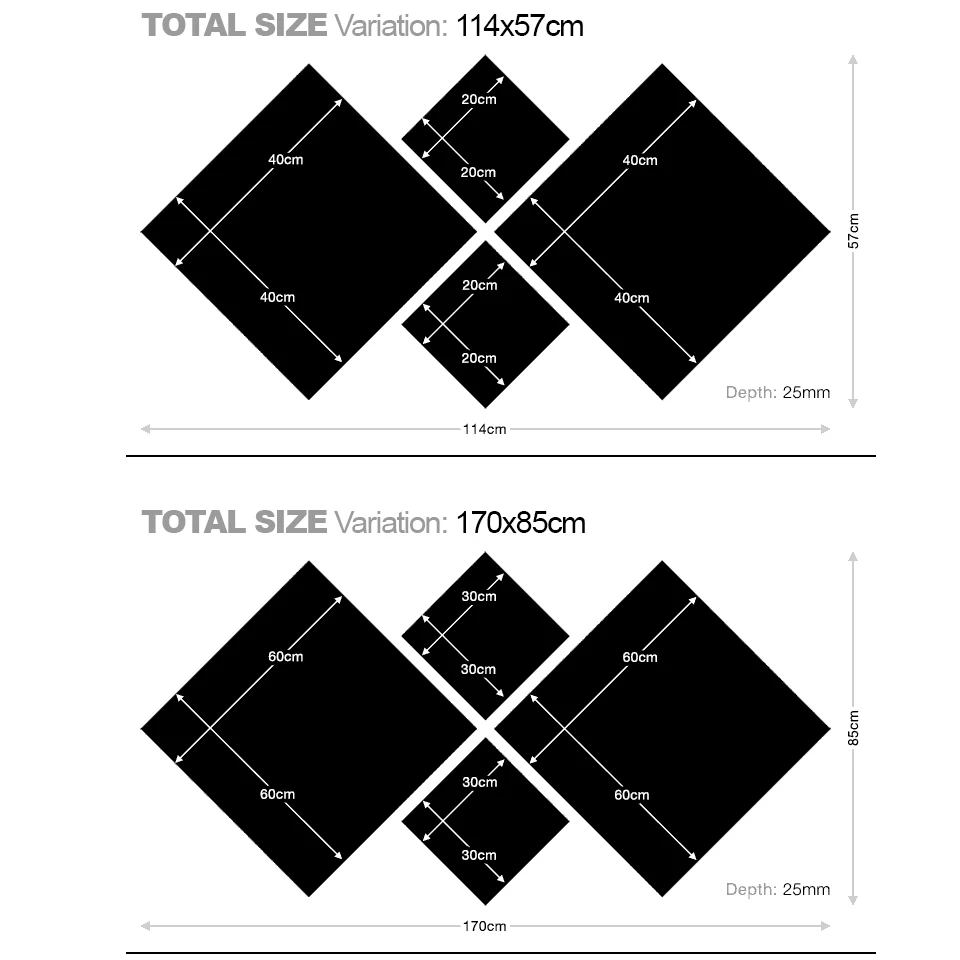 TOTAL SIZE Variation: 114x57cm

40cm
40cm
20cm
20cm
20cm
20cm
40cm
40cm
57cm
Depth: 25mm
114cm

TOTAL SIZE Variation: 170x85cm

60cm
60cm
30cm
30cm
30cm
30cm
60cm
60cm
85cm
Depth: 25mm
170cm